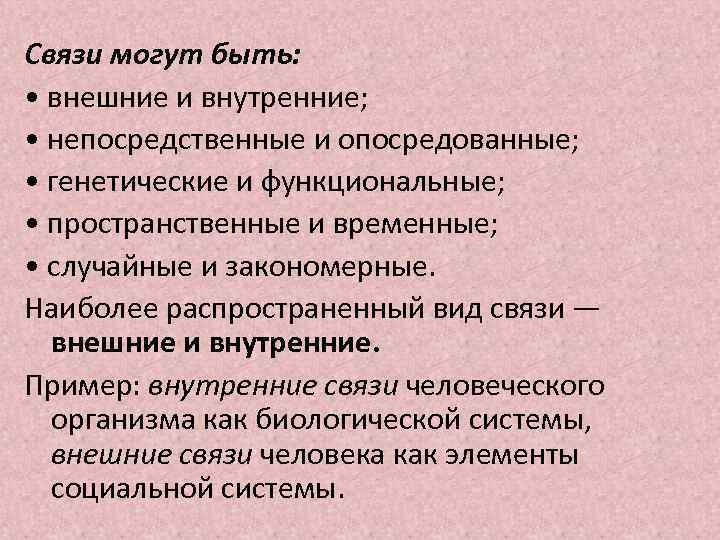 Связи могут быть:
• внешние и внутренние;
• непосредственные и опосредованные;
• генетические и функциональные;
• пространственные и временные;
• случайные и закономерные.

Наиболее распространенный вид связи — внешние и внутренние.

Пример: внутренние связи человеческого организма как биологической системы, внешние связи человека как элементы социальной системы.